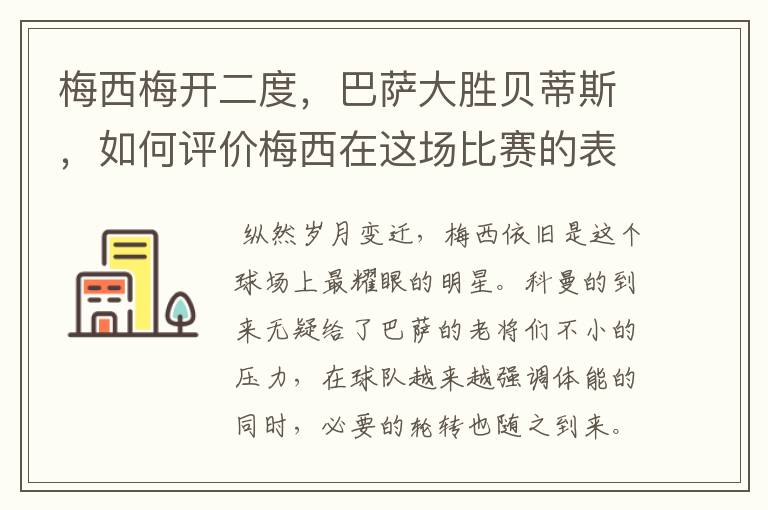 梅西梅开二度，巴萨大胜贝蒂斯，如何评价梅西在这场比赛的表

纵然岁月变迁，梅西依旧是这个球场上最耀眼的明星。科曼的到来无疑给了巴萨的老将们不小的压力，在球队越来越强调体能的同时，必要的轮转也随之到来。